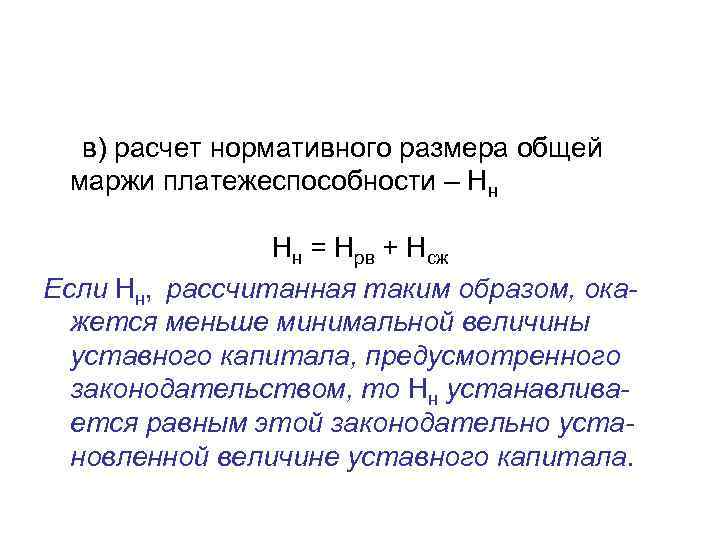 в) расчет нормативного размера общей маржи платежеспособности – $Н_н$

$Н_н = Н_{рв} + Н_{сж}$

Если $Н_н$, рассчитанная таким образом, окажется меньше минимальной величины уставного капитала, предусмотренного законодательством, то $Н_н$ устанавливается равным этой законодательно установленной величине уставного капитала.